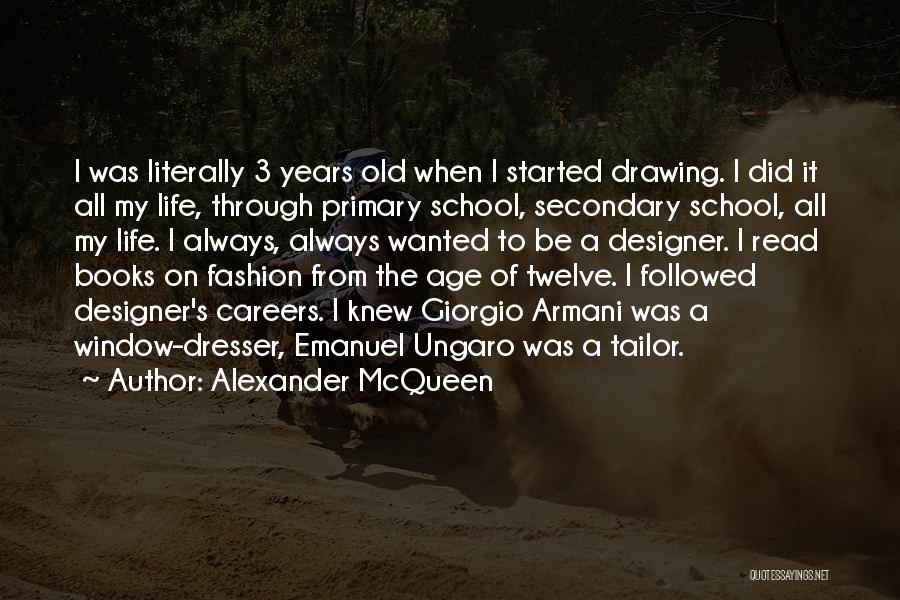 I was literally 3 years old when I started drawing. I did it all my life, through primary school, secondary school, all my life. I always, always wanted to be a designer. I read books on fashion from the age of twelve. I followed designer's careers. I knew Giorgio Armani was a window-dresser, Emanuel Ungaro was a tailor.
~ Author: Alexander McQueen

QUOTESSAYINGS.NET